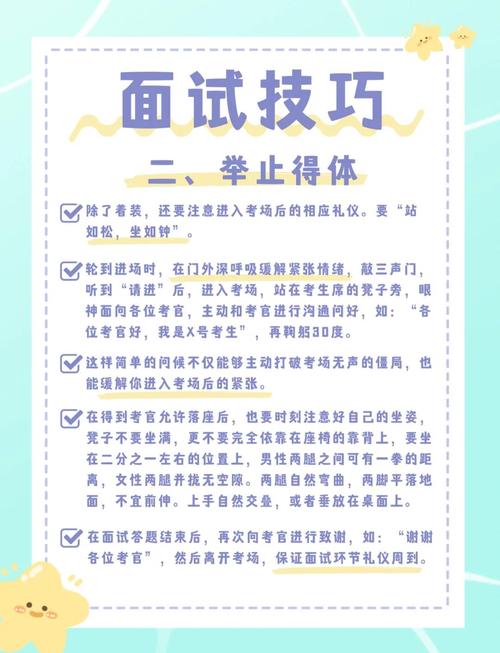 面试技巧

二、举止得体

除了着装，还要注意进入考场后的相应礼仪。要“站如松，坐如钟”。

轮到进场时，在门外深呼吸缓解紧张情绪，敲三声门，听到“请进”后，进入考场，站在考生席的凳子旁，眼神面向各位考官，主动和考官进行沟通问好，如：“各位考官好，我是X号考生”，再鞠躬30度。

这样简单的问候不仅能够主动打破考场无声的僵局，也能缓解你进入考场后的紧张。

在得到考官允许落座后，也要时刻注意好自己的坐姿，凳子不要坐满，更不要完全依靠在座椅的靠背上，要坐在二分之一左右的位置上，男性两腿之间可有一拳的距离，女性两腿并拢无空隙。两腿自然弯曲，两脚平落地面，不宜前伸。上手自然交叠，或者垂放在桌面上。

在面试答题结束后，再次向考官进行致谢，如：“谢谢各位考官”，然后离开考场，保证面试环节礼仪周到。